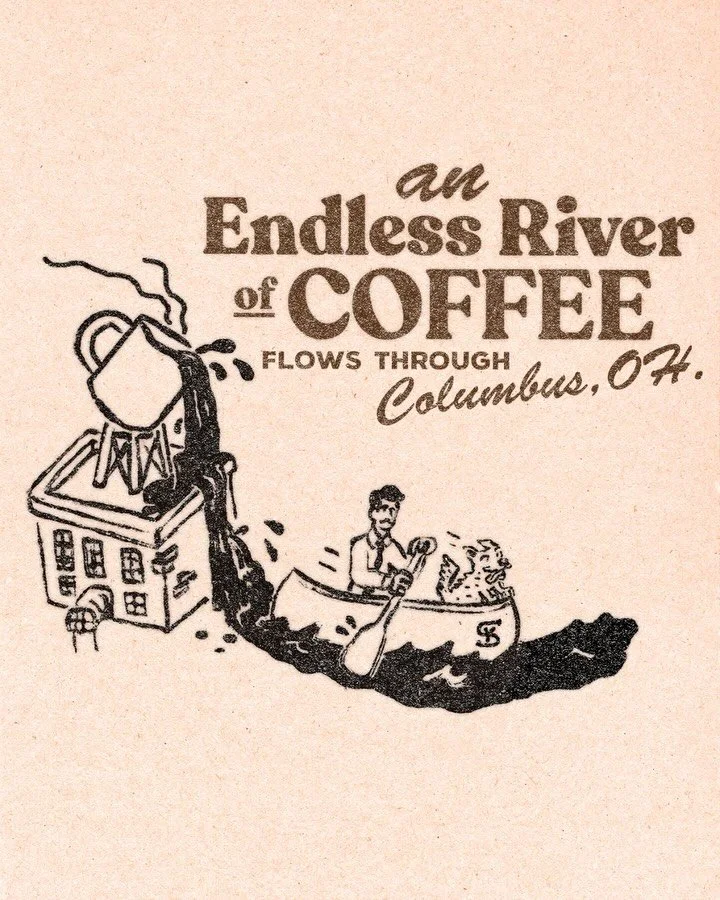 an
Endless River
of COFFEE
FLOWS THROUGH
Columbus, OH.

SF